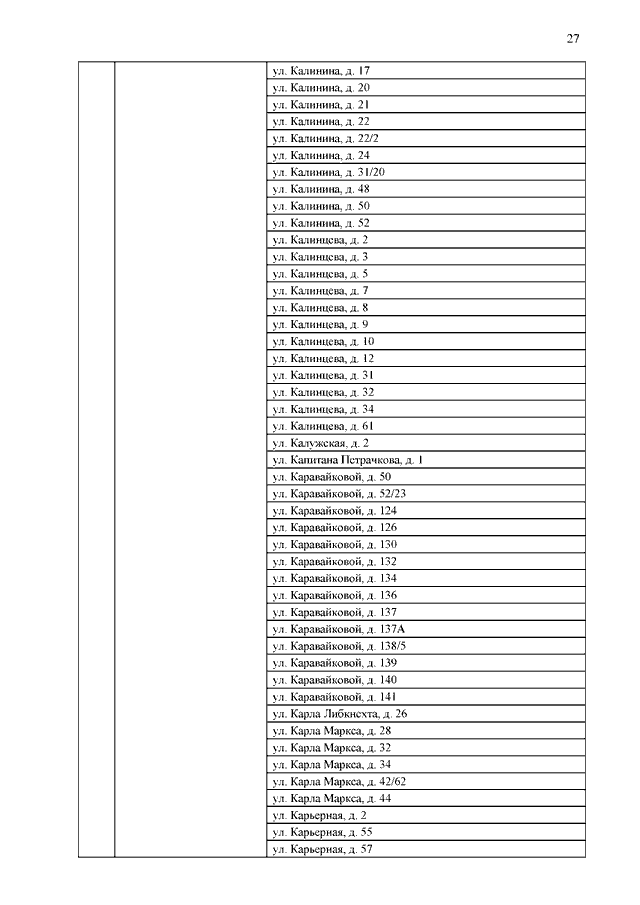 27

| | | |
|---|---|---|
| | | ул. Калинина, д. 17 |
| | | ул. Калинина, д. 20 |
| | | ул. Калинина, д. 21 |
| | | ул. Калинина, д. 22 |
| | | ул. Калинина, д. 22/2 |
| | | ул. Калинина, д. 24 |
| | | ул. Калинина, д. 31/20 |
| | | ул. Калинина, д. 48 |
| | | ул. Калинина, д. 50 |
| | | ул. Калинина, д. 52 |
| | | ул. Калинцева, д. 2 |
| | | ул. Калинцева, д. 3 |
| | | ул. Калинцева, д. 5 |
| | | ул. Калинцева, д. 7 |
| | | ул. Калинцева, д. 8 |
| | | ул. Калинцева, д. 9 |
| | | ул. Калинцева, д. 10 |
| | | ул. Калинцева, д. 12 |
| | | ул. Калинцева, д. 31 |
| | | ул. Калинцева, д. 32 |
| | | ул. Калинцева, д. 34 |
| | | ул. Калинцева, д. 61 |
| | | ул. Калужская, д. 2 |
| | | ул. Капитана Петрачкова, д. 1 |
| | | ул. Каравайковой, д. 50 |
| | | ул. Каравайковой, д. 52/23 |
| | | ул. Каравайковой, д. 124 |
| | | ул. Каравайковой, д. 126 |
| | | ул. Каравайковой, д. 130 |
| | | ул. Каравайковой, д. 132 |
| | | ул. Каравайковой, д. 134 |
| | | ул. Каравайковой, д. 136 |
| | | ул. Каравайковой, д. 137 |
| | | ул. Каравайковой, д. 137А |
| | | ул. Каравайковой, д. 138/5 |
| | | ул. Каравайковой, д. 139 |
| | | ул. Каравайковой, д. 140 |
| | | ул. Каравайковой, д. 141 |
| | | ул. Карла Либкнехта, д. 26 |
| | | ул. Карла Маркса, д. 28 |
| | | ул. Карла Маркса, д. 32 |
| | | ул. Карла Маркса, д. 34 |
| | | ул. Карла Маркса, д. 42/62 |
| | | ул. Карла Маркса, д. 44 |
| | | ул. Карьерная, д. 2 |
| | | ул. Карьерная, д. 55 |
| | | ул. Карьерная, д. 57 |